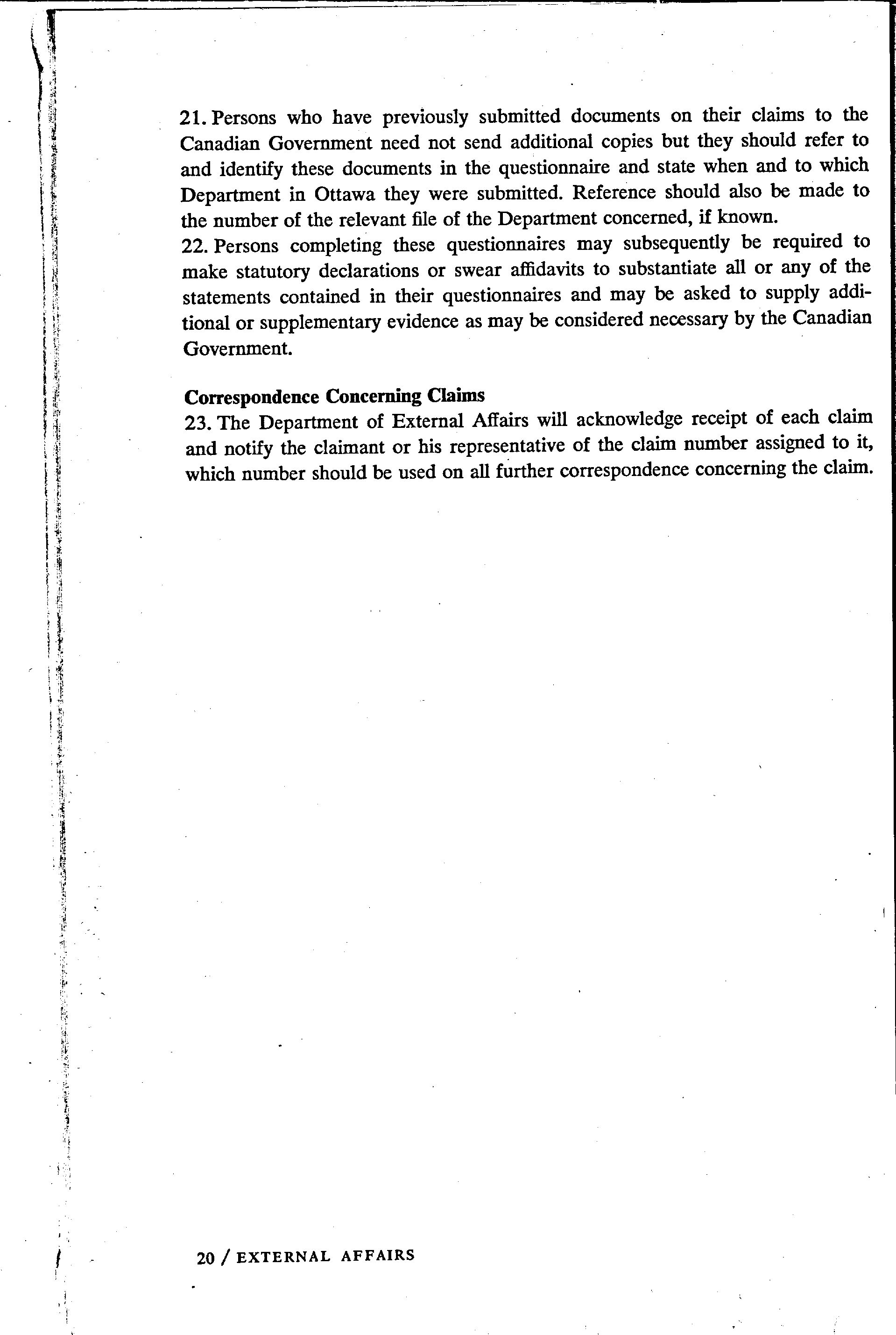 21. Persons who have previously submitted documents on their claims to the Canadian Government need not send additional copies but they should refer to and identify these documents in the questionnaire and state when and to which Department in Ottawa they were submitted. Reference should also be made to the number of the relevant file of the Department concerned, if known.

22. Persons completing these questionnaires may subsequently be required to make statutory declarations or swear affidavits to substantiate all or any of the statements contained in their questionnaires and may be asked to supply additional or supplementary evidence as may be considered necessary by the Canadian Government.

Correspondence Concerning Claims

23. The Department of External Affairs will acknowledge receipt of each claim and notify the claimant or his representative of the claim number assigned to it, which number should be used on all further correspondence concerning the claim.

20 / EXTERNAL AFFAIRS